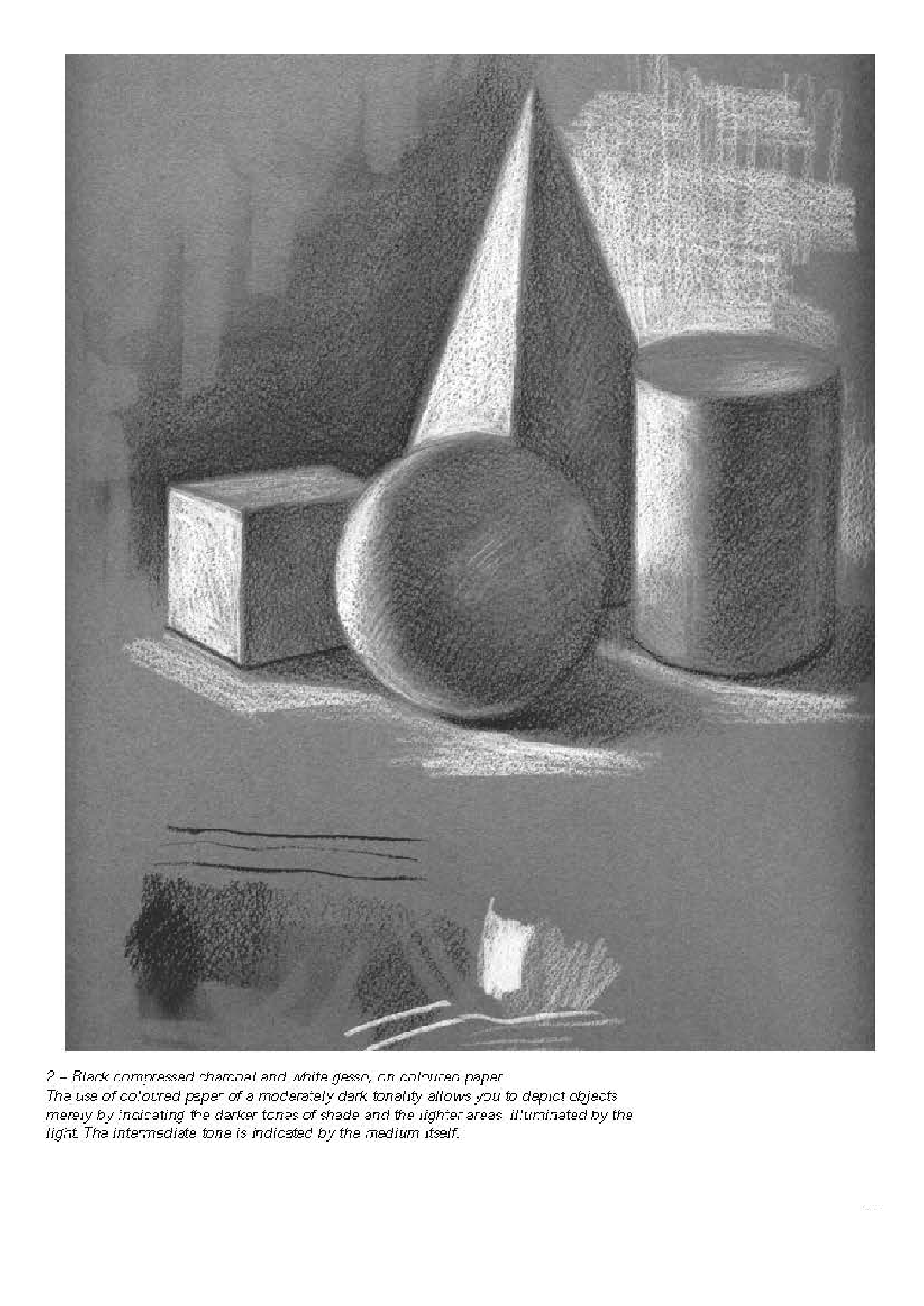 2 – Black compressed charcoal and white gesso, on coloured paper

The use of coloured paper of a moderately dark tonality allows you to depict objects merely by indicating the darker tones of shade and the lighter areas, illuminated by the light. The intermediate tone is indicated by the medium itself.